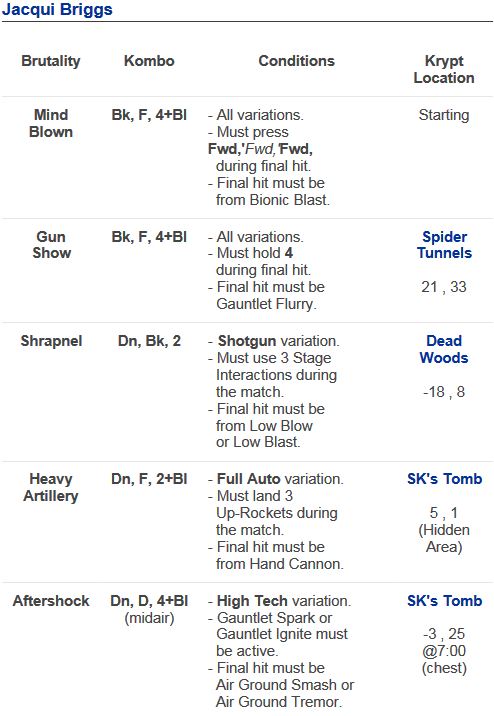 Jacqui Briggs

| Brutality | Kombo | Conditions | Krypt Location |
|---|---|---|---|
| Mind Blown | Bk, F, 4+Bl | - All variations. - Must press Fwd,'Fwd,'Fwd, during final hit. - Final hit must be from Bionic Blast. | Starting |
| Gun Show | Bk, F, 4+Bl | - All variations. - Must hold 4 during final hit. - Final hit must be Gauntlet Flurry. | Spider Tunnels 21 , 33 |
| Shrapnel | Dn, Bk, 2 | - Shotgun variation. - Must use 3 Stage Interactions during the match. - Final hit must be from Low Blow or Low Blast. | Dead Woods -18 , 8 |
| Heavy Artillery | Dn, F, 2+Bl | - Full Auto variation. - Must land 3 Up-Rockets during the match. - Final hit must be from Hand Cannon. | SK's Tomb 5 , 1 (Hidden Area) |
| Aftershock | Dn, D, 4+Bl (midair) | - High Tech variation. - Gauntlet Spark or Gauntlet Ignite must be active. - Final hit must be Air Ground Smash or Air Ground Tremor. | SK's Tomb -3 , 25 @7:00 (chest) |